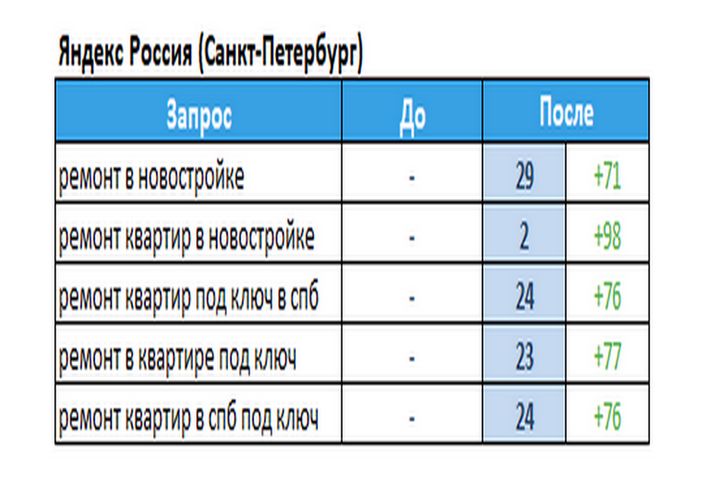 Яндекс Россия (Санкт-Петербург)

| Запрос | До | После | |
|---|---|---|---|
| ремонт в новостройке | - | 29 | +71 |
| ремонт квартир в новостройке | - | 2 | +98 |
| ремонт квартир под ключ в спб | - | 24 | +76 |
| ремонт в квартире под ключ | - | 23 | +77 |
| ремонт квартир в спб под ключ | - | 24 | +76 |